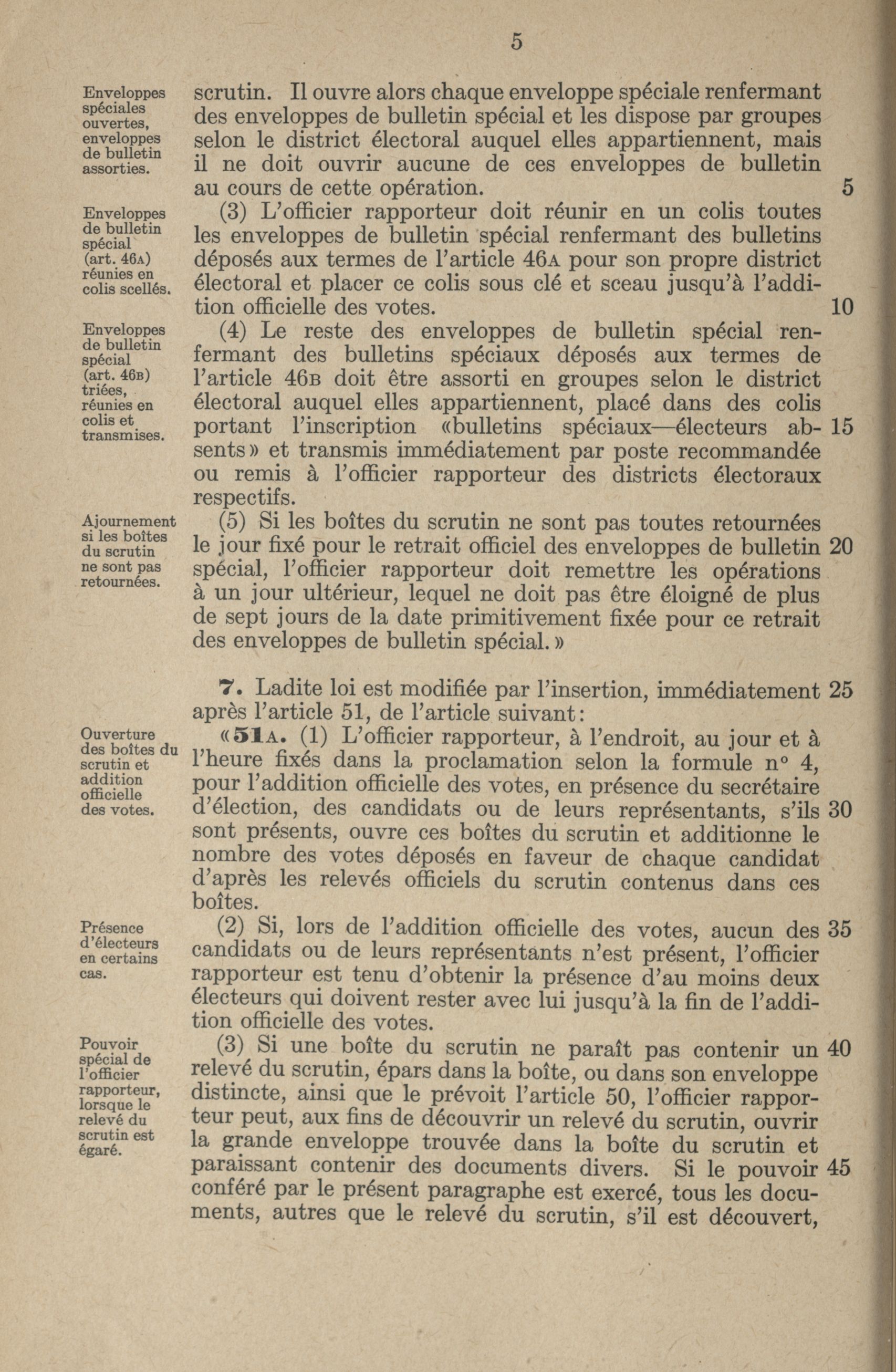 5

Enveloppes spéciales ouvertes, enveloppes de bulletin assorties.

scrutin. Il ouvre alors chaque enveloppe spéciale renfermant des enveloppes de bulletin spécial et les dispose par groupes selon le district électoral auquel elles appartiennent, mais il ne doit ouvrir aucune de ces enveloppes de bulletin au cours de cette opération. 5

Enveloppes de bulletin spécial (art. 46A) réunies en colis scellés.

(3) L'officier rapporteur doit réunir en un colis toutes les enveloppes de bulletin spécial renfermant des bulletins déposés aux termes de l'article 46A pour son propre district électoral et placer ce colis sous clé et sceau jusqu'à l'addition officielle des votes. 10

Enveloppes de bulletin spécial (art. 46B) triées, réunies en colis et transmises.

(4) Le reste des enveloppes de bulletin spécial renfermant des bulletins spéciaux déposés aux termes de l'article 46B doit être assorti en groupes selon le district électoral auquel elles appartiennent, placé dans des colis portant l'inscription «bulletins spéciaux—électeurs absents» et transmis immédiatement par poste recommandée ou remis à l'officier rapporteur des districts électoraux respectifs. 15

Ajournement si les boîtes du scrutin ne sont pas retournées.

(5) Si les boîtes du scrutin ne sont pas toutes retournées le jour fixé pour le retrait officiel des enveloppes de bulletin spécial, l'officier rapporteur doit remettre les opérations à un jour ultérieur, lequel ne doit pas être éloigné de plus de sept jours de la date primitivement fixée pour ce retrait des enveloppes de bulletin spécial.» 20

7. Ladite loi est modifiée par l'insertion, immédiatement après l'article 51, de l'article suivant: 25

Ouverture des boîtes du scrutin et addition officielle des votes.

«51A. (1) L'officier rapporteur, à l'endroit, au jour et à l'heure fixés dans la proclamation selon la formule n° 4, pour l'addition officielle des votes, en présence du secrétaire d'élection, des candidats ou de leurs représentants, s'ils sont présents, ouvre ces boîtes du scrutin et additionne le nombre des votes déposés en faveur de chaque candidat d'après les relevés officiels du scrutin contenus dans ces boîtes. 30

Présence d'électeurs en certains cas.

(2) Si, lors de l'addition officielle des votes, aucun des candidats ou de leurs représentants n'est présent, l'officier rapporteur est tenu d'obtenir la présence d'au moins deux électeurs qui doivent rester avec lui jusqu'à la fin de l'addition officielle des votes. 35

Pouvoir spécial de l'officier rapporteur, lorsque le relevé du scrutin est égaré.

(3) Si une boîte du scrutin ne paraît pas contenir un relevé du scrutin, épars dans la boîte, ou dans son enveloppe distincte, ainsi que le prévoit l'article 50, l'officier rapporteur peut, aux fins de découvrir un relevé du scrutin, ouvrir la grande enveloppe trouvée dans la boîte du scrutin et paraissant contenir des documents divers. Si le pouvoir conféré par le présent paragraphe est exercé, tous les documents, autres que le relevé du scrutin, s'il est découvert, 40 45